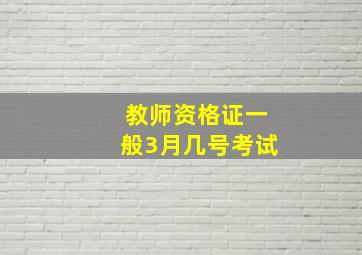 教师资格证一般3月几号考试